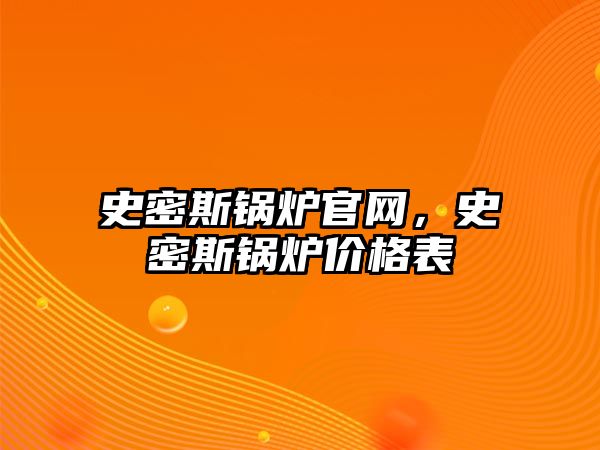 史密斯锅炉官网，史密斯锅炉价格表